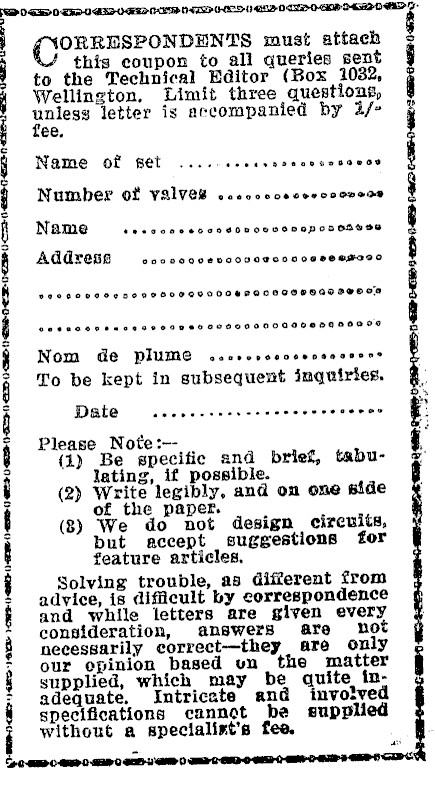 CORRESPONDENTS must attach this coupon to all queries sent to the Technical Editor (Box 1032, Wellington. Limit three questions, unless letter is accompanied by 1/- fee.

Name of set ....................

Number of valves ....................

Name ....................

Address ....................

....................

....................

Nom de plume ....................
To be kept in subsequent inquiries.

Date ....................

Please Note:—
(1) Be specific and brief, tabulating, if possible.
(2) Write legibly, and on one side of the paper.
(3) We do not design circuits, but accept suggestions for feature articles.

Solving trouble, as different from advice, is difficult by correspondence and while letters are given every consideration, answers are not necessarily correct—they are only our opinion based on the matter supplied, which may be quite inadequate. Intricate and involved specifications cannot be supplied without a specialist's fee.